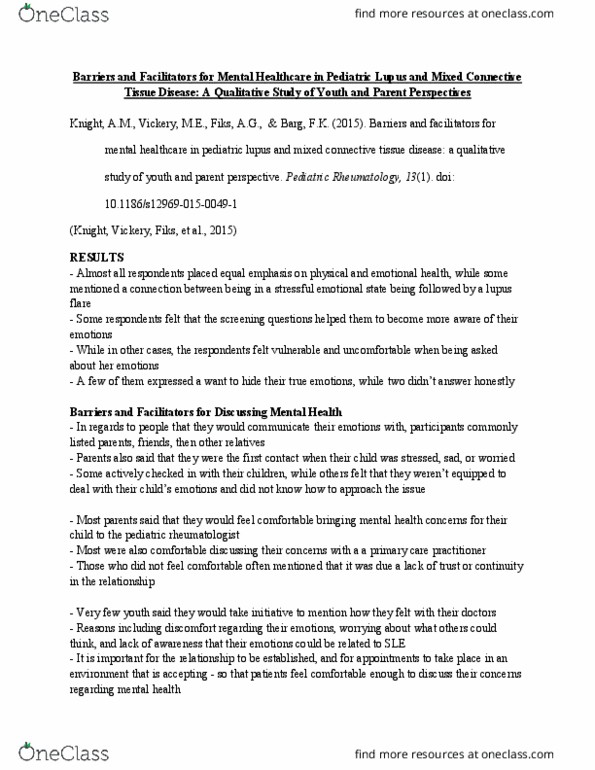 OneClass

find more resources at oneclass.com

Barriers and Facilitators for Mental Healthcare in Pediatric Lupus and Mixed Connective Tissue Disease: A Qualitative Study of Youth and Parent Perspectives

Knight, A.M., Vickery, M.E., Fiks, A.G., & Barg, F.K. (2015). Barriers and facilitators for mental healthcare in pediatric lupus and mixed connective tissue disease: a qualitative study of youth and parent perspective. Pediatric Rheumatology, 13(1). doi: 10.1186/s12969-015-0049-1

(Knight, Vickery, Fiks, et al., 2015)

RESULTS
- Almost all respondents placed equal emphasis on physical and emotional health, while some mentioned a connection between being in a stressful emotional state being followed by a lupus flare
- Some respondents felt that the screening questions helped them to become more aware of their emotions
- While in other cases, the respondents felt vulnerable and uncomfortable when being asked about her emotions
- A few of them expressed a want to hide their true emotions, while two didn't answer honestly

Barriers and Facilitators for Discussing Mental Health
- In regards to people that they would communicate their emotions with, participants commonly listed parents, friends, then other relatives
- Parents also said that they were the first contact when their child was stressed, sad, or worried
- Some actively checked in with their children, while others felt that they weren't equipped to deal with their child's emotions and did not know how to approach the issue

- Most parents said that they would feel comfortable bringing mental health concerns for their child to the pediatric rheumatologist
- Most were also comfortable discussing their concerns with a a primary care practitioner
- Those who did not feel comfortable often mentioned that it was due a lack of trust or continuity in the relationship

- Very few youth said they would take initiative to mention how they felt with their doctors
- Reasons including discomfort regarding their emotions, worrying about what others could think, and lack of awareness that their emotions could be related to SLE
- It is important for the relationship to be established, and for appointments to take place in an environment that is accepting - so that patients feel comfortable enough to discuss their concerns regarding mental health

OneClass

find more resources at oneclass.com